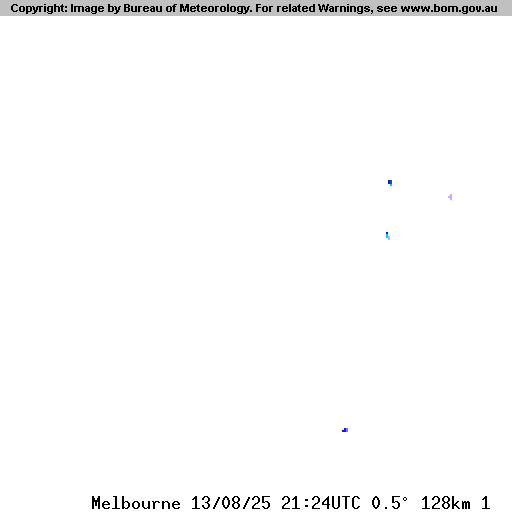 Copyright: Image by Bureau of Meteorology. For related Warnings, see www.bom.gov.au

Melbourne 13/08/25 21:24UTC 0.5° 128km 1